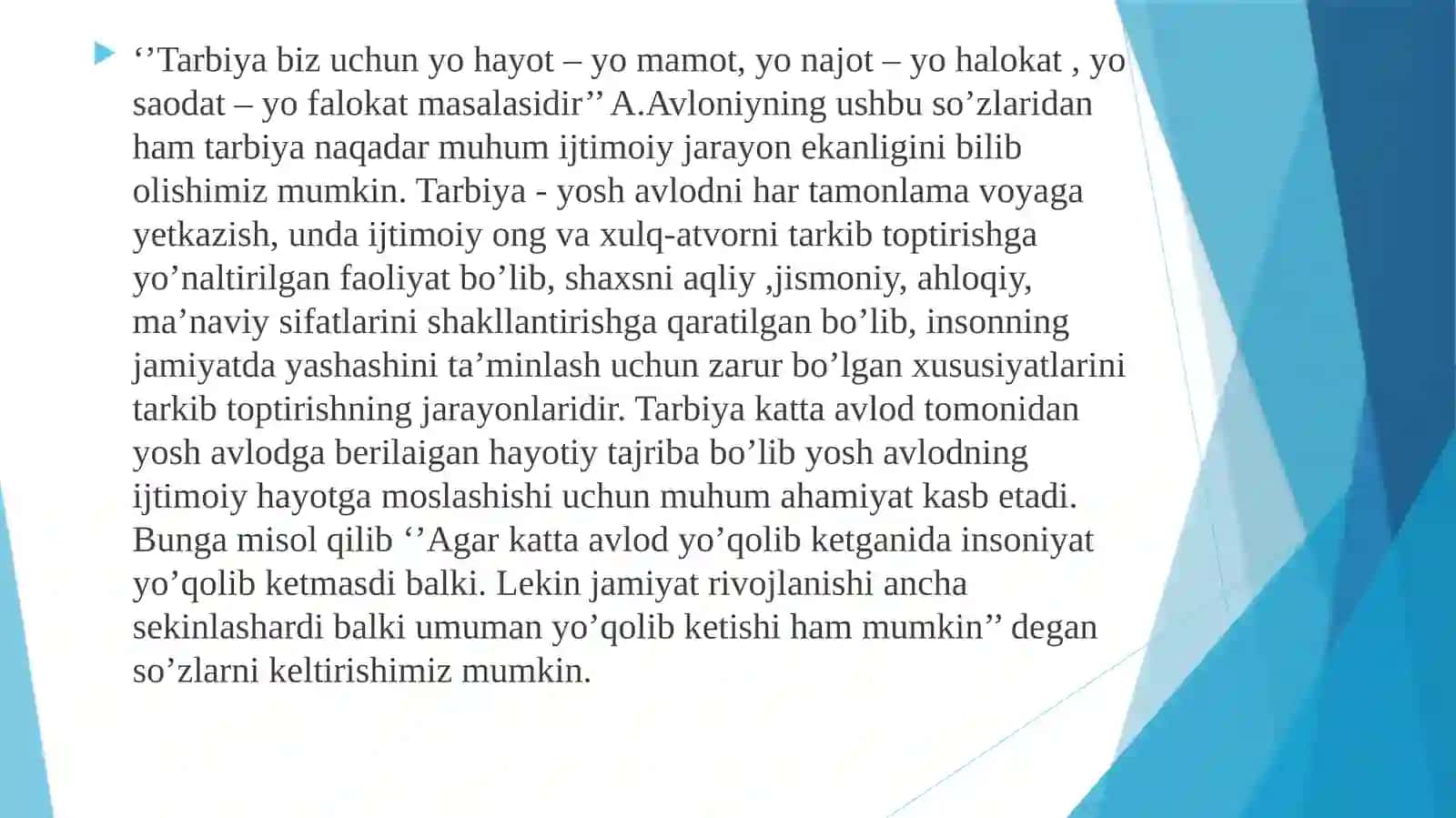 ‘’Tarbiya biz uchun yo hayot – yo mamot, yo najot – yo halokat , yo saodat – yo falokat masalasidir’’ A.Avloniyning ushbu so’zlaridan ham tarbiya naqadar muhum ijtimoiy jarayon ekanligini bilib olishimiz mumkin. Tarbiya - yosh avlodni har tamonlama voyaga yetkazish, unda ijtimoiy ong va xulq-atvorni tarkib toptirishga yo’naltirilgan faoliyat bo’lib, shaxsni aqliy ,jismoniy, ahloqiy, ma’naviy sifatlarini shakllantirishga qaratilgan bo’lib, insonning jamiyatda yashashini ta’minlash uchun zarur bo’lgan xususiyatlarini tarkib toptirishning jarayonlaridir. Tarbiya katta avlod tomonidan yosh avlodga berilaigan hayotiy tajriba bo’lib yosh avlodning ijtimoiy hayotga moslashishi uchun muhum ahamiyat kasb etadi. Bunga misol qilib ‘’Agar katta avlod yo’qolib ketganida insoniyat yo’qolib ketmasdi balki. Lekin jamiyat rivojlanishi ancha sekinlashardi balki umuman yo’qolib ketishi ham mumkin’’ degan so’zlarni keltirishimiz mumkin.